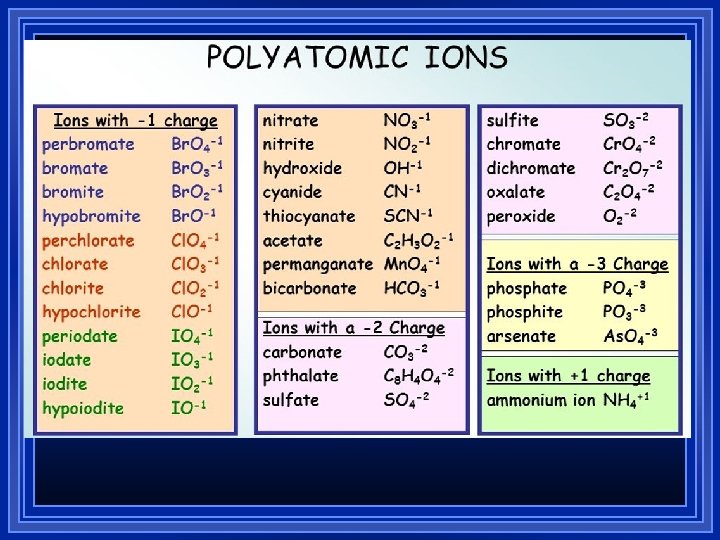 POLYATOMIC IONS

Ions with -1 charge
perbromate $BrO_4^{-1}$
bromate $BrO_3^{-1}$
bromite $BrO_2^{-1}$
hypobromite $BrO^{-1}$
perchlorate $ClO_4^{-1}$
chlorate $ClO_3^{-1}$
chlorite $ClO_2^{-1}$
hypochlorite $ClO^{-1}$
periodate $IO_4^{-1}$
iodate $IO_3^{-1}$
iodite $IO_2^{-1}$
hypoiodite $IO^{-1}$

nitrate $NO_3^{-1}$
nitrite $NO_2^{-1}$
hydroxide $OH^{-1}$
cyanide $CN^{-1}$
thiocyanate $SCN^{-1}$
acetate $C_2H_3O_2^{-1}$
permanganate $MnO_4^{-1}$
bicarbonate $HCO_3^{-1}$

Ions with a -2 Charge
carbonate $CO_3^{-2}$
phthalate $C_8H_4O_4^{-2}$
sulfate $SO_4^{-2}$

sulfite $SO_3^{-2}$
chromate $CrO_4^{-2}$
dichromate $Cr_2O_7^{-2}$
oxalate $C_2O_4^{-2}$
peroxide $O_2^{-2}$

Ions with a -3 Charge
phosphate $PO_4^{-3}$
phosphite $PO_3^{-3}$
arsenate $AsO_4^{-3}$

Ions with +1 charge
ammonium ion $NH_4^{+1}$